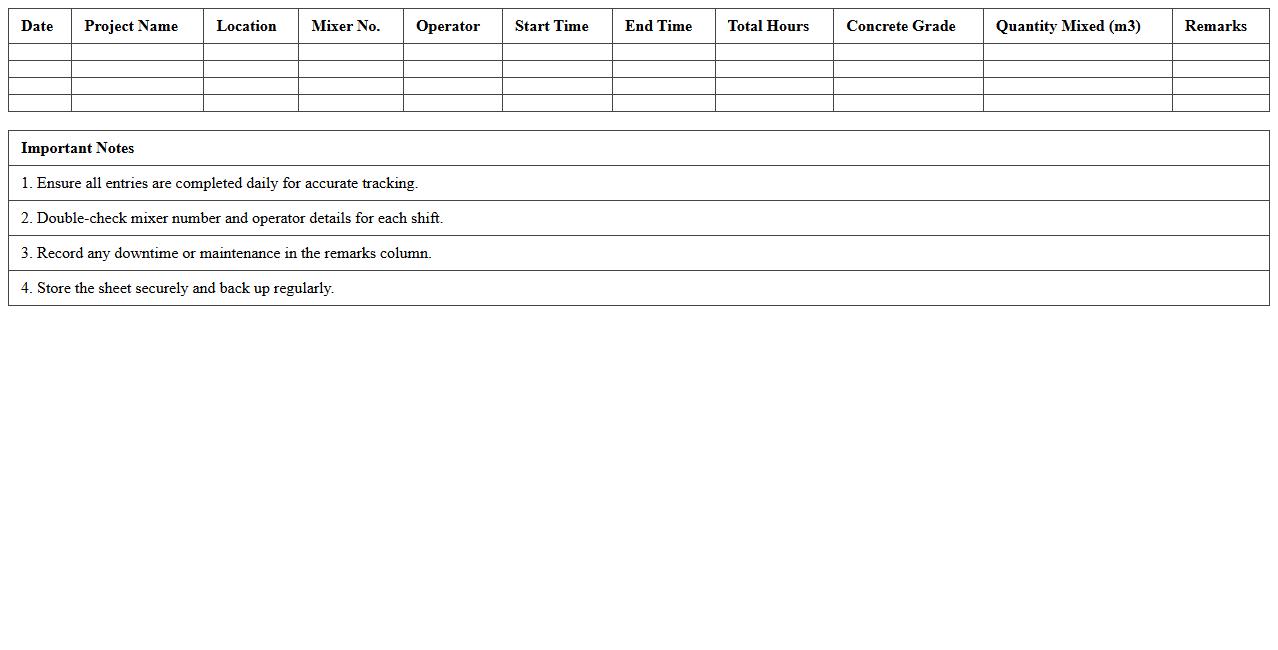 | Date | Project Name | Location | Mixer No. | Operator | Start Time | End Time | Total Hours | Concrete Grade | Quantity Mixed (m3) | Remarks |
|---|---|---|---|---|---|---|---|---|---|---|
| | | | | | | | | | | |
| | | | | | | | | | | |
| | | | | | | | | | | |
| | | | | | | | | | | |

| Important Notes |
|---|
| 1. Ensure all entries are completed daily for accurate tracking. |
| 2. Double-check mixer number and operator details for each shift. |
| 3. Record any downtime or maintenance in the remarks column. |
| 4. Store the sheet securely and back up regularly. |